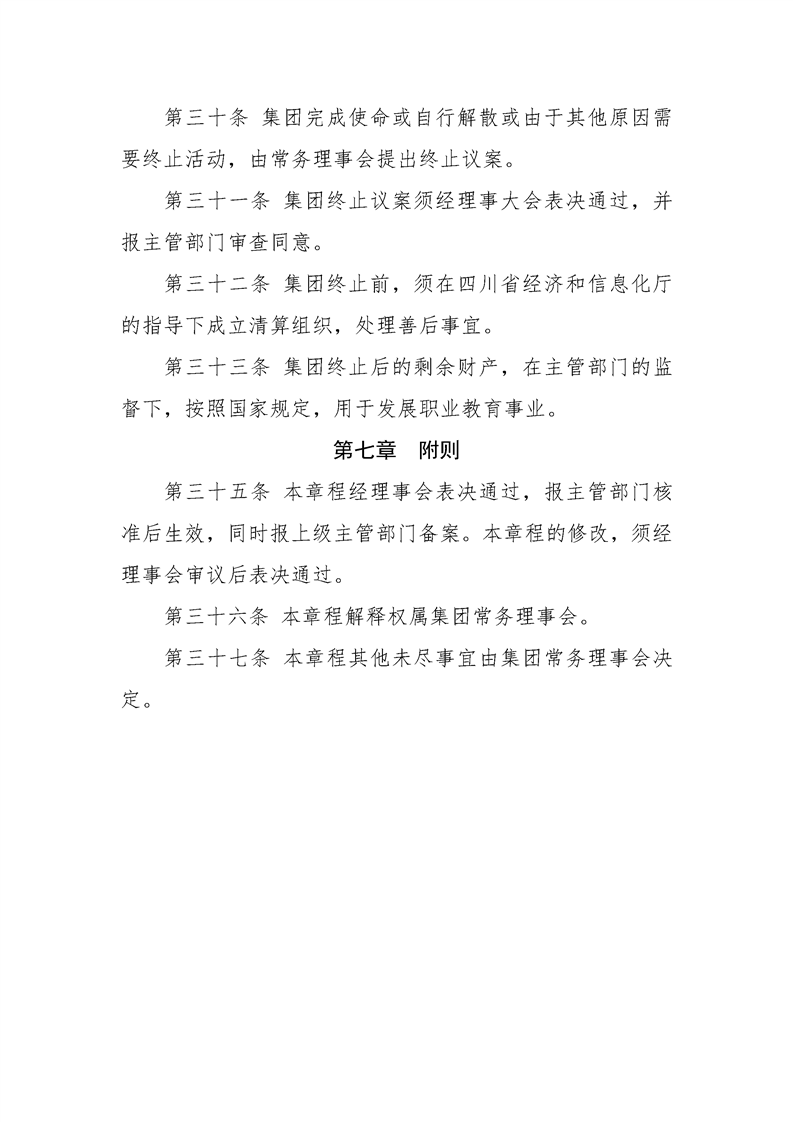 第三十条 集团完成使命或自行解散或由于其他原因需要终止活动，由常务理事会提出终止议案。

第三十一条 集团终止议案须经理事大会表决通过，并报主管部门审查同意。

第三十二条 集团终止前，须在四川省经济和信息化厅的指导下成立清算组织，处理善后事宜。

第三十三条 集团终止后的剩余财产，在主管部门的监督下，按照国家规定，用于发展职业教育事业。

第七章 附则

第三十五条 本章程经理事会表决通过，报主管部门核准后生效，同时报上级主管部门备案。本章程的修改，须经理事会审议后表决通过。

第三十六条 本章程解释权属集团常务理事会。

第三十七条 本章程其他未尽事宜由集团常务理事会决定。